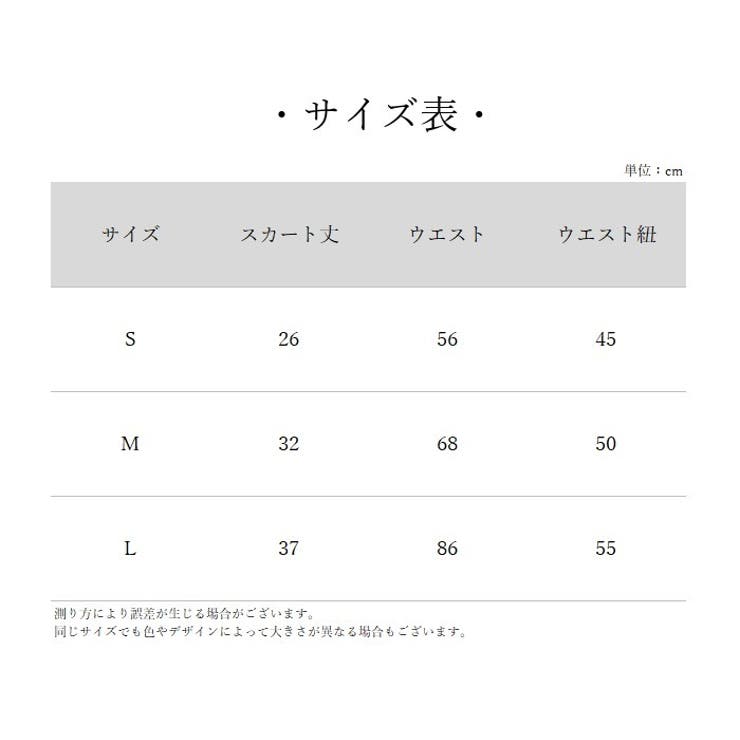 ・サイズ表・

単位：cm

| サイズ | スカート丈 | ウエスト | ウエスト紐 |
|---|---|---|---|
| S | 26 | 56 | 45 |
| M | 32 | 68 | 50 |
| L | 37 | 86 | 55 |

測り方により誤差が生じる場合がございます。
同じサイズでも色やデザインによって大きさが異なる場合もございます。